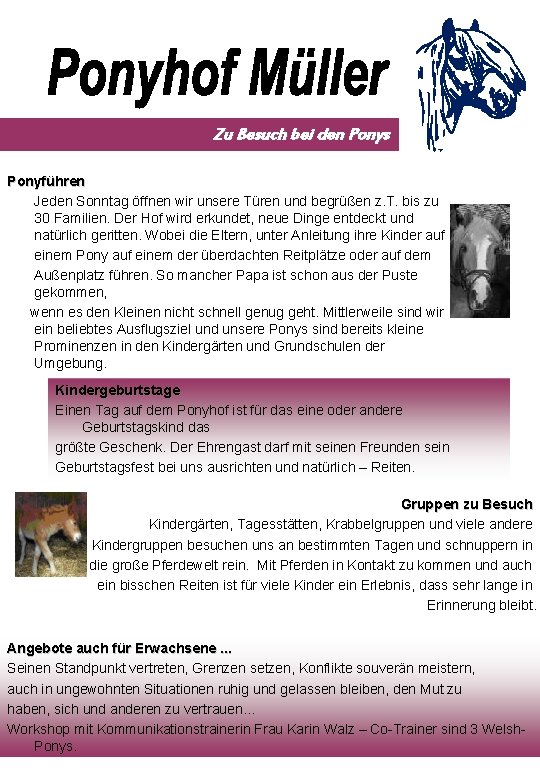 Ponyhof Müller

Zu Besuch bei den Ponys

Ponyführen

Jeden Sonntag öffnen wir unsere Türen und begrüßen z.T. bis zu 30 Familien. Der Hof wird erkundet, neue Dinge entdeckt und natürlich geritten. Wobei die Eltern, unter Anleitung ihre Kinder auf einem Pony auf einem der überdachten Reitplätze oder auf dem Außenplatz führen. So mancher Papa ist schon aus der Puste gekommen,

wenn es den Kleinen nicht schnell genug geht. Mittlerweile sind wir ein beliebtes Ausflugsziel und unsere Ponys sind bereits kleine Prominenzen in den Kindergärten und Grundschulen der Umgebung.

Kindergeburtstage

Einen Tag auf dem Ponyhof ist für das eine oder andere Geburtstagskind das größte Geschenk. Der Ehrengast darf mit seinen Freunden sein Geburtstagsfest bei uns ausrichten und natürlich – Reiten.

Gruppen zu Besuch

Kindergärten, Tagesstätten, Krabbelgruppen und viele andere Kindergruppen besuchen uns an bestimmten Tagen und schnuppern in die große Pferdewelt rein. Mit Pferden in Kontakt zu kommen und auch ein bisschen Reiten ist für viele Kinder ein Erlebnis, dass sehr lange in Erinnerung bleibt.

Angebote auch für Erwachsene ...

Seinen Standpunkt vertreten, Grenzen setzen, Konflikte souverän meistern, auch in ungewohnten Situationen ruhig und gelassen bleiben, den Mut zu haben, sich und anderen zu vertrauen...

Workshop mit Kommunikationstrainerin Frau Karin Walz – Co-Trainer sind 3 Welsh-Ponys.